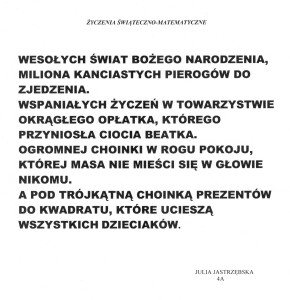 ŻYCZENIA ŚWIĄTECZNO-MATEMATYCZNE

WESOŁYCH ŚWIAT BOŻEGO NARODZENIA, MILIONA KANCIASTYCH PIEROGÓW DO ZJEDZENIA.
WSPANIAŁYCH ŻYCZEŃ W TOWARZYSTWIE OKRĄGŁEGO OPŁATKA, KTÓREGO PRZYNIOSŁA CIOCIA BEATKA.
OGROMNEJ CHOINKI W ROGU POKOJU, KTÓREJ MASA NIE MIEŚCI SIĘ W GŁOWIE NIKOMU.
A POD TRÓJKĄTNĄ CHOINKĄ PREZENTÓW DO KWADRATU, KTÓRE UCIESZĄ WSZYSTKICH DZIECIAKÓW.

JULIA JASTRZĘBSKA
4A